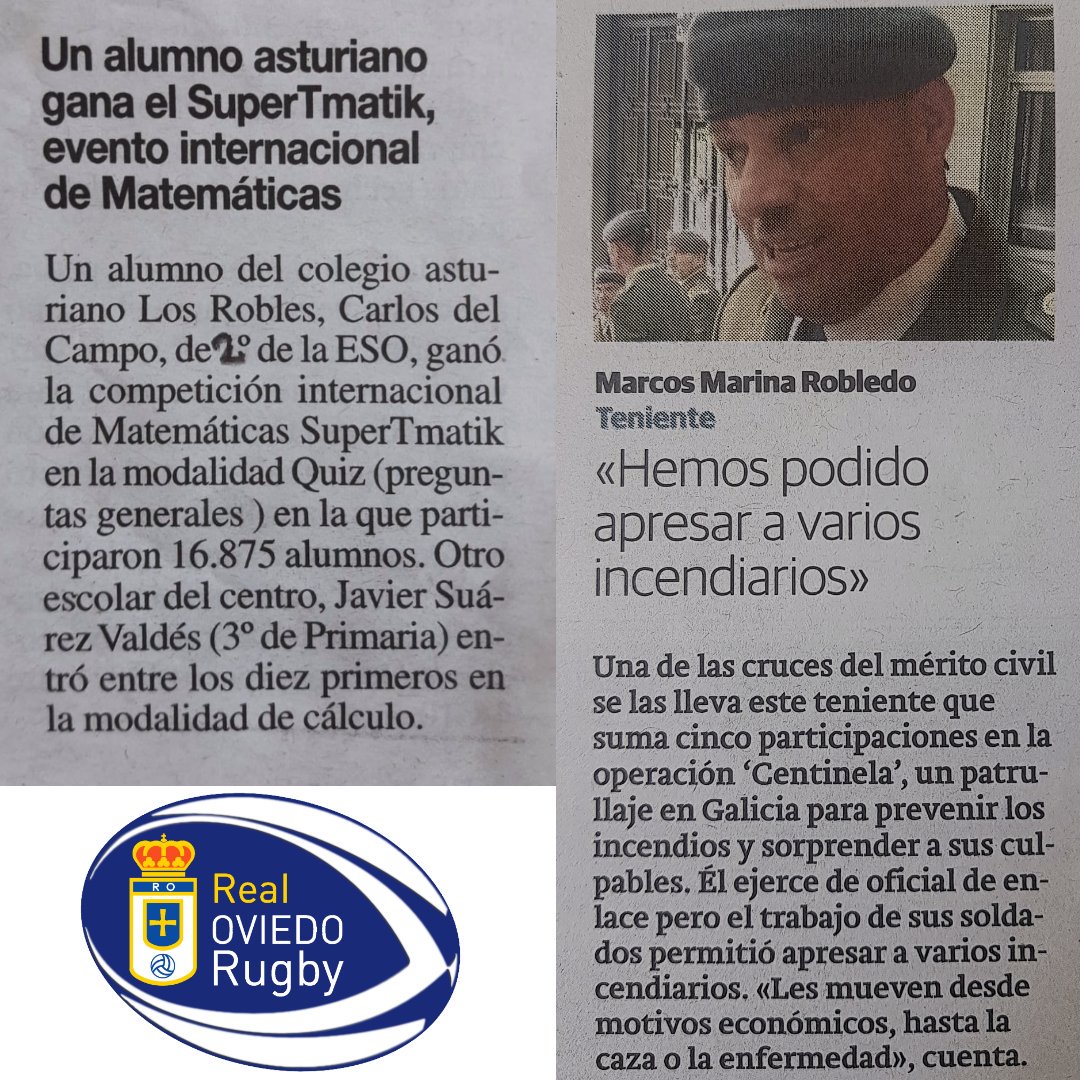 Un alumno asturiano gana el SuperTmatik, evento internacional de Matemáticas

Un alumno del colegio asturiano Los Robles, Carlos del Campo, de 2º de la ESO, ganó la competición internacional de Matemáticas SuperTmatik en la modalidad Quiz (preguntas generales ) en la que participaron 16.875 alumnos. Otro escolar del centro, Javier Suárez Valdés (3º de Primaria) entró entre los diez primeros en la modalidad de cálculo.

RO
Real
OVIEDO
Rugby

Marcos Marina Robledo
Teniente

«Hemos podido apresar a varios incendiarios»

Una de las cruces del mérito civil se las lleva este teniente que suma cinco participaciones en la operación 'Centinela', un patrullaje en Galicia para prevenir los incendios y sorprender a sus culpables. Él ejerce de oficial de enlace pero el trabajo de sus soldados permitió apresar a varios incendiarios. «Les mueven desde motivos económicos, hasta la caza o la enfermedad», cuenta.